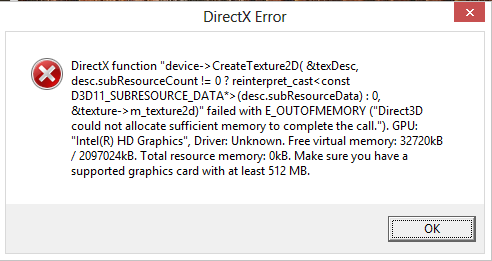 DirectX Error

DirectX function "device->CreateTexture2D( &texDesc, desc.subResourceCount != 0 ? reinterpret_cast<const D3D11_SUBRESOURCE_DATA*>(desc.subResourceData) : 0, &texture->m_texture2d)" failed with E_OUTOFMEMORY ("Direct3D could not allocate sufficient memory to complete the call."). GPU: "Intel(R) HD Graphics", Driver: Unknown. Free virtual memory: 32720kB / 2097024kB. Total resource memory: 0kB. Make sure you have a supported graphics card with at least 512 MB.

OK